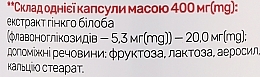 **Склад однієї капсули масою 400 мг(mg):
екстракт гінкго білоба (флавоноглікозидів — 5,3 мг(mg)) — 20,0 мг(mg); допоміжні речовини: фруктоза, лактоза, аеросил, кальцію стеарат.